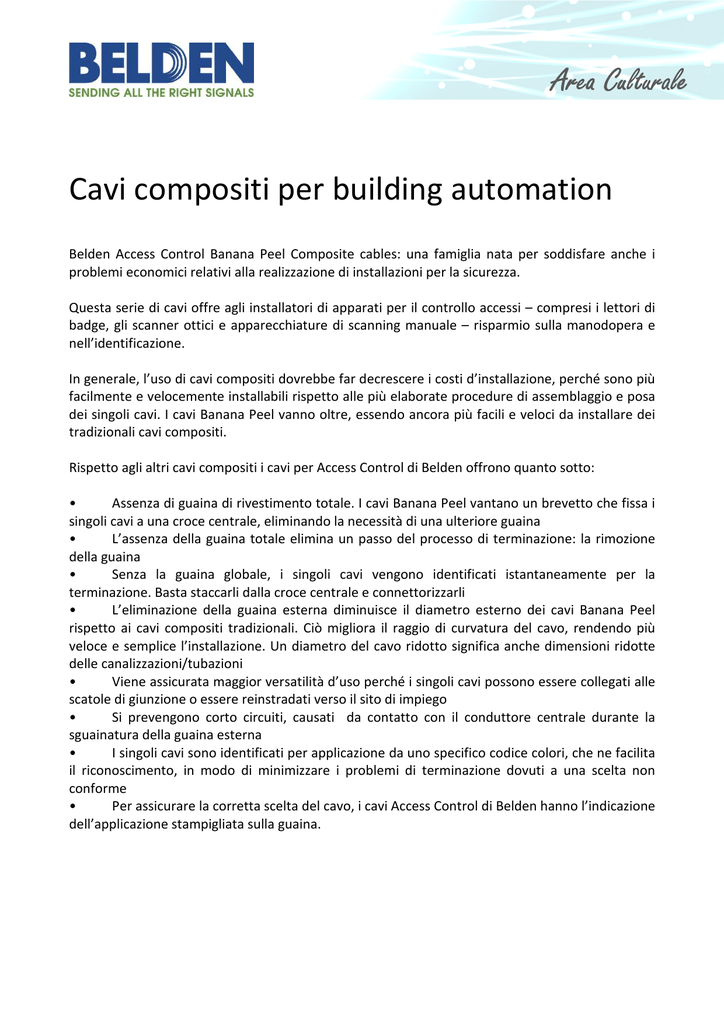 BELDEN
SENDING ALL THE RIGHT SIGNALS

Area Culturale

Cavi compositi per building automation

Belden Access Control Banana Peel Composite cables: una famiglia nata per soddisfare anche i problemi economici relativi alla realizzazione di installazioni per la sicurezza.

Questa serie di cavi offre agli installatori di apparati per il controllo accessi – compresi i lettori di badge, gli scanner ottici e apparecchiature di scanning manuale – risparmio sulla manodopera e nell'identificazione.

In generale, l'uso di cavi compositi dovrebbe far decrescere i costi d'installazione, perché sono più facilmente e velocemente installabili rispetto alle più elaborate procedure di assemblaggio e posa dei singoli cavi. I cavi Banana Peel vanno oltre, essendo ancora più facili e veloci da installare dei tradizionali cavi compositi.

Rispetto agli altri cavi compositi i cavi per Access Control di Belden offrono quanto sotto:

• Assenza di guaina di rivestimento totale. I cavi Banana Peel vantano un brevetto che fissa i singoli cavi a una croce centrale, eliminando la necessità di una ulteriore guaina
• L'assenza della guaina totale elimina un passo del processo di terminazione: la rimozione della guaina
• Senza la guaina globale, i singoli cavi vengono identificati istantaneamente per la terminazione. Basta staccarli dalla croce centrale e connettorizzarli
• L'eliminazione della guaina esterna diminuisce il diametro esterno dei cavi Banana Peel rispetto ai cavi compositi tradizionali. Ciò migliora il raggio di curvatura del cavo, rendendo più veloce e semplice l'installazione. Un diametro del cavo ridotto significa anche dimensioni ridotte delle canalizzazioni/tubazioni
• Viene assicurata maggior versatilità d'uso perché i singoli cavi possono essere collegati alle scatole di giunzione o essere reinstradati verso il sito di impiego
• Si prevengono corto circuiti, causati da contatto con il conduttore centrale durante la sguainatura della guaina esterna
• I singoli cavi sono identificati per applicazione da uno specifico codice colori, che ne facilita il riconoscimento, in modo di minimizzare i problemi di terminazione dovuti a una scelta non conforme
• Per assicurare la corretta scelta del cavo, i cavi Access Control di Belden hanno l'indicazione dell'applicazione stampigliata sulla guaina.